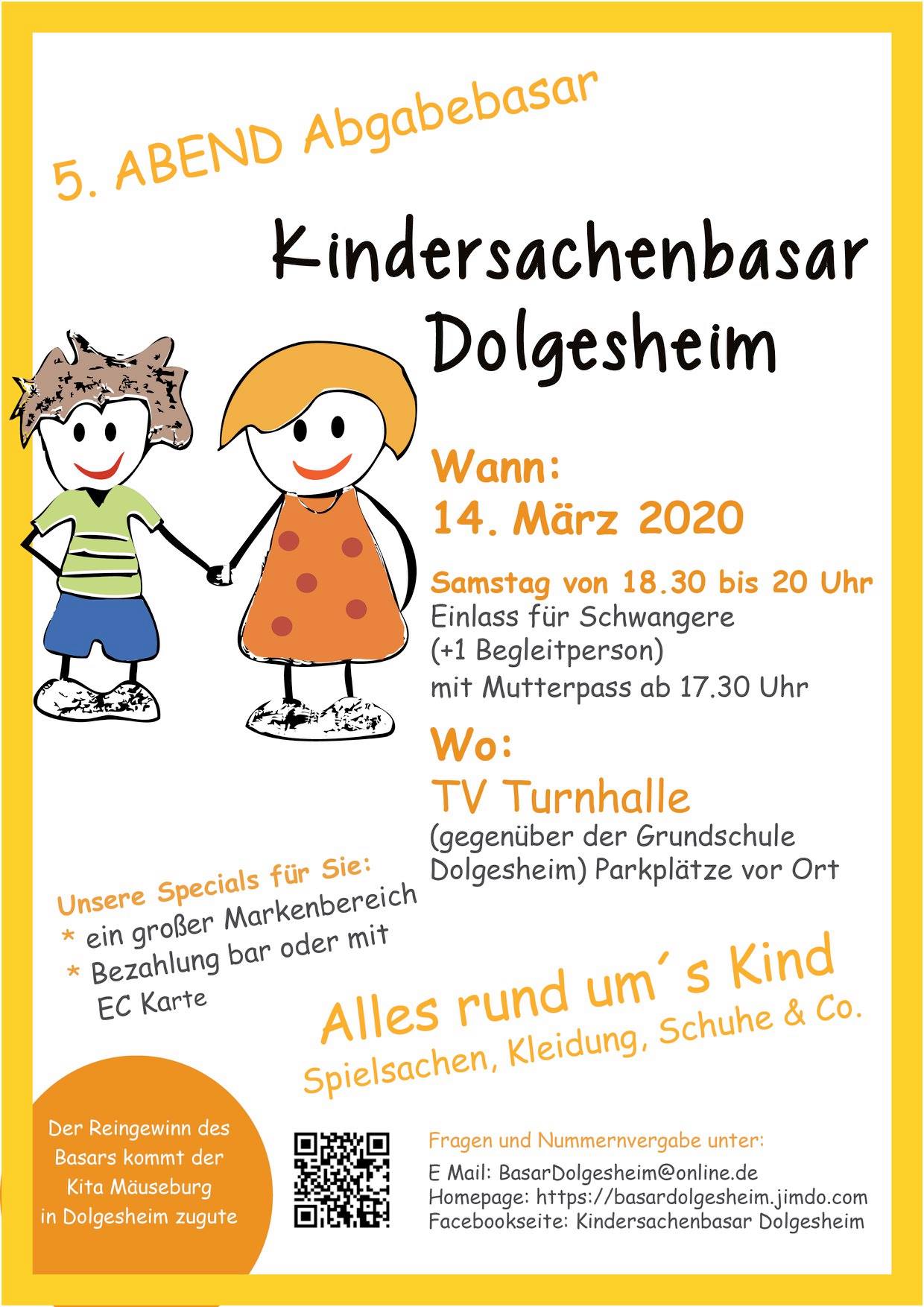 5. ABEND Abgabebasar

Kindersachenbasar Dolgesheim

Wann:
14. März 2020

Samstag von 18.30 bis 20 Uhr
Einlass für Schwangere (+1 Begleitperson) mit Mutterpass ab 17.30 Uhr

Wo:
TV Turnhalle
(gegenüber der Grundschule Dolgesheim) Parkplätze vor Ort

Unsere Specials für Sie:
* ein großer Markenbereich
* Bezahlung bar oder mit EC Karte

Alles rund um´s Kind
Spielsachen, Kleidung, Schuhe & Co.

Der Reingewinn des Basars kommt der Kita Mäuseburg in Dolgesheim zugute

Fragen und Nummernvergabe unter:
E Mail: BasarDolgesheim@online.de
Homepage: https://basardolgesheim.jimdo.com
Facebookseite: Kindersachenbasar Dolgesheim